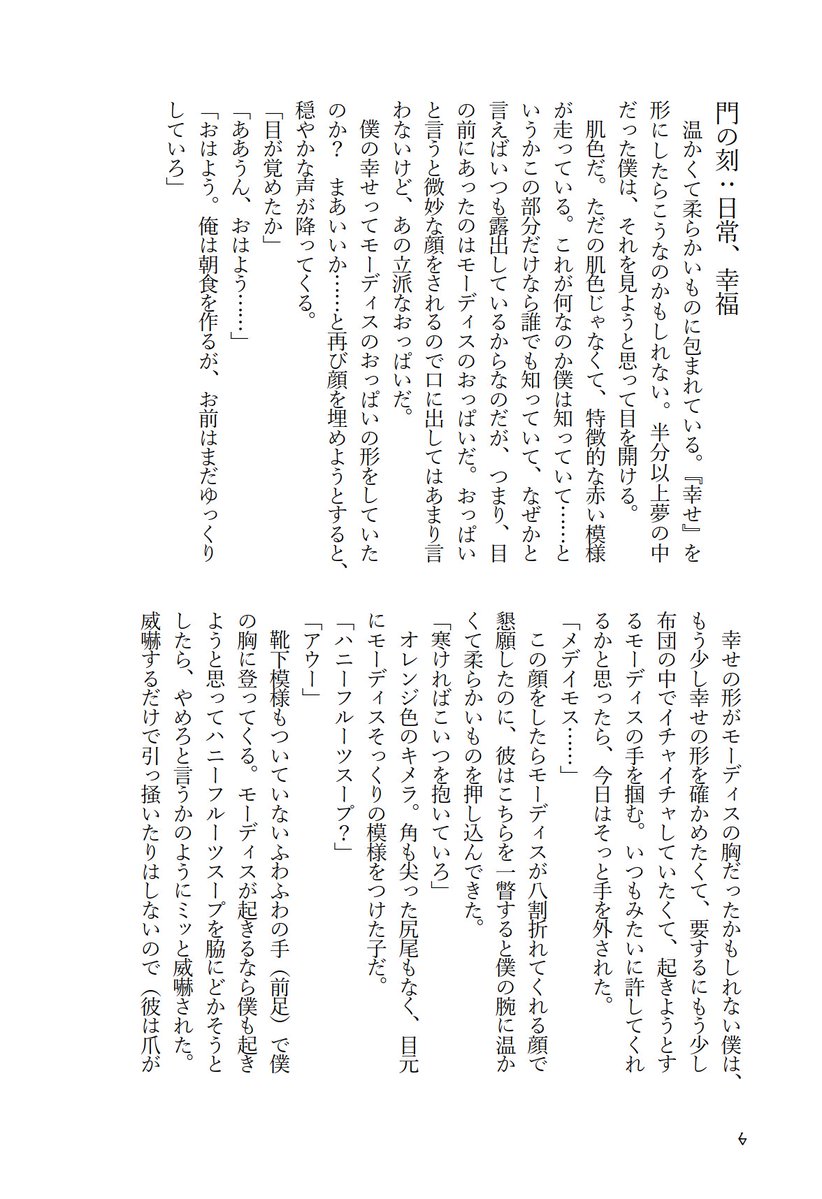 門の刻：日常、幸福

温かくて柔らかいものに包まれている。『幸せ』を形にしたらこうなのかもしれない。半分以上夢の中だった僕は、それを見ようと思って目を開ける。

肌色だ。ただの肌色じゃなくて、特徴的な赤い模様が走っている。これが何なのか僕は知っていて……というかこの部分だけなら誰でも知っていて、なぜかと言えばいつも露出しているからなのだが、つまり、目の前にあったのはモーディスのおっぱいだ。おっぱいと言うと微妙な顔をされるので口に出してはあまり言わないけど、あの立派なおっぱいだ。

僕の幸せってモーディスのおっぱいの形をしていたのか？　まあいいか……と再び顔を埋めようとすると、穏やかな声が降ってくる。

「目が覚めたか」

「ああうん、おはよう……」

「おはよう。俺は朝食を作るが、お前はまだゆっくりしていろ」

幸せの形がモーディスの胸だったかもしれない僕は、もう少し幸せの形を確かめたくて、要するにもう少し布団の中でイチャイチャしていたくて、起きようとするモーディスの手を掴む。いつもみたいに許してくれるかと思ったら、今日はそっと手を外された。

「メデイモス……」

この顔をしたらモーディスが八割折れてくれる顔で懇願したのに、彼はこちらを一瞥すると僕の腕に温かくて柔らかいものを押し込んできた。

「寒ければこいつを抱いていろ」

オレンジ色のキメラ。角も尖った尻尾もなく、目元にモーディスそっくりの模様をつけた子だ。

「ハニーフルーツスープ？」

「アウー」

靴下模様もついていないふわふわの手（前足）で僕の胸に登ってくる。モーディスが起きるなら僕も起きようと思ってハニーフルーツスープを脇にどかそうとしたら、やめろと言うかのようにミッと威嚇された。威嚇するだけで引っ掻いたりはしないので（彼は爪が

6